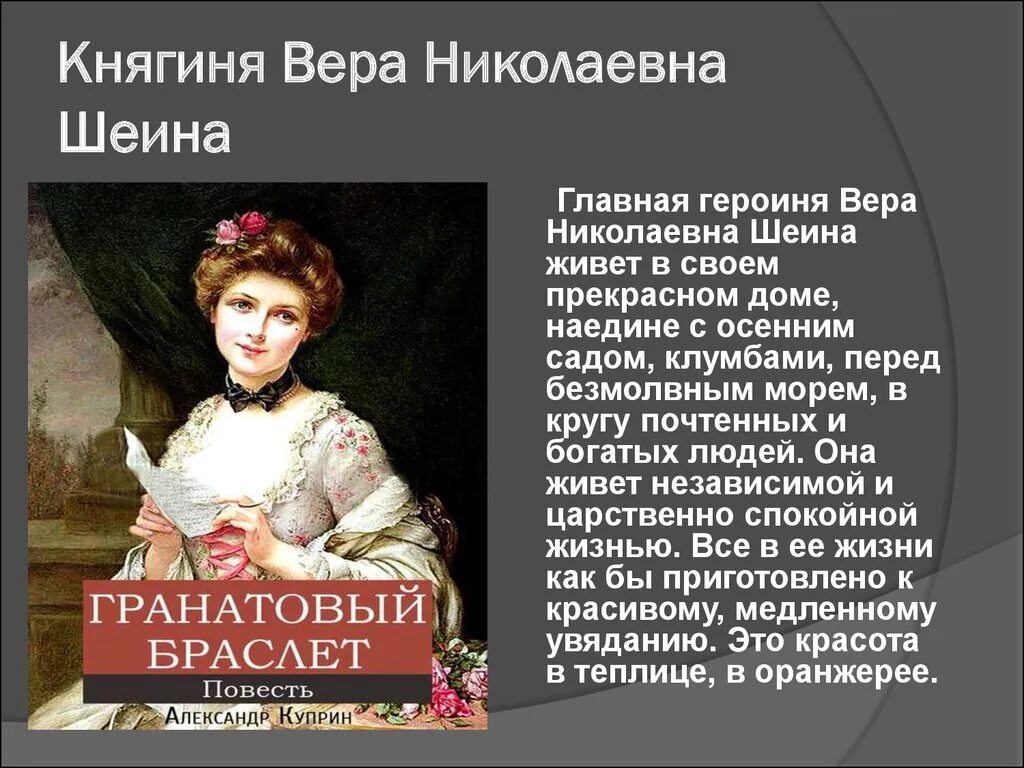 Княгиня Вера Николаевна Шеина

ГРАНАТОВЫЙ БРАСЛЕТ
Повесть
Александр Куприн

Главная героиня Вера Николаевна Шеина живет в своем прекрасном доме, наедине с осенним садом, клумбами, перед безмолвным морем, в кругу почтенных и богатых людей. Она живет независимой и царственно спокойной жизнью. Все в ее жизни как бы приготовлено к красивому, медленному увяданию. Это красота в теплице, в оранжерее.